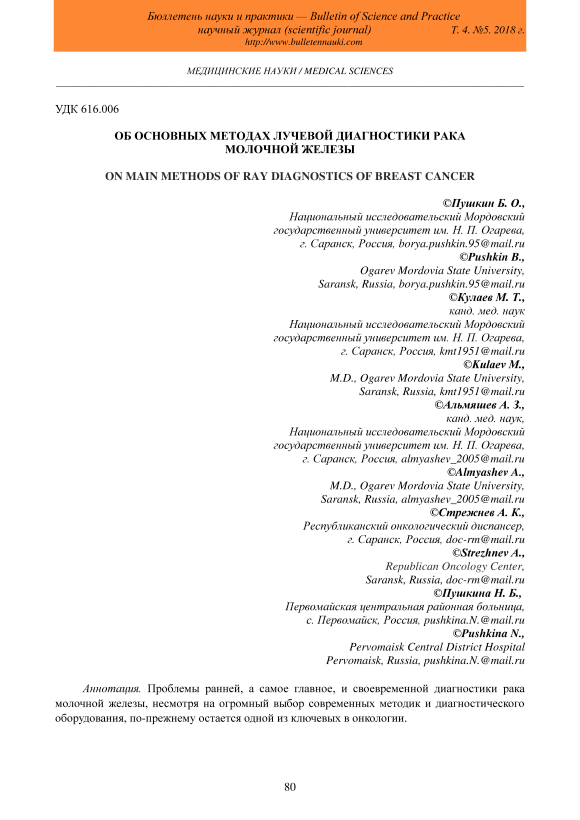 Бюллетень науки и практики — Bulletin of Science and Practice
научный журнал (scientific journal) Т. 4. №5. 2018 г.
http://www.bulletennauki.com

МЕДИЦИНСКИЕ НАУКИ / MEDICAL SCIENCES

УДК 616.006

ОБ ОСНОВНЫХ МЕТОДАХ ЛУЧЕВОЙ ДИАГНОСТИКИ РАКА МОЛОЧНОЙ ЖЕЛЕЗЫ

ON MAIN METHODS OF RAY DIAGNOSTICS OF BREAST CANCER

©Пушкин Б. О.,
Национальный исследовательский Мордовский государственный университет им. Н. П. Огарева,
г. Саранск, Россия, borya.pushkin.95@mail.ru
©Pushkin B.,
Ogarev Mordovia State University,
Saransk, Russia, borya.pushkin.95@mail.ru
©Кулаев М. Т.,
канд. мед. наук
Национальный исследовательский Мордовский государственный университет им. Н. П. Огарева,
г. Саранск, Россия, kmt1951@mail.ru
©Kulaev M.,
M.D., Ogarev Mordovia State University,
Saransk, Russia, kmt1951@mail.ru
©Альмяшев А. З.,
канд. мед. наук,
Национальный исследовательский Мордовский государственный университет им. Н. П. Огарева,
г. Саранск, Россия, almyashev_2005@mail.ru
©Almyashev A.,
M.D., Ogarev Mordovia State University,
Saransk, Russia, almyashev_2005@mail.ru
©Стрежнев А. К.,
Республиканский онкологический диспансер,
г. Саранск, Россия, doc-rm@mail.ru
©Strezhnev A.,
Republican Oncology Center,
Saransk, Russia, doc-rm@mail.ru
©Пушкина Н. Б.,
Первомайская центральная районная больница,
с. Первомайск, Россия, pushkina.N.@mail.ru
©Pushkina N.,
Pervomaisk Central District Hospital
Pervomaisk, Russia, pushkina.N.@mail.ru

Аннотация. Проблемы ранней, а самое главное, и своевременной диагностики рака молочной железы, несмотря на огромный выбор современных методик и диагностического оборудования, по-прежнему остается одной из ключевых в онкологии.

80